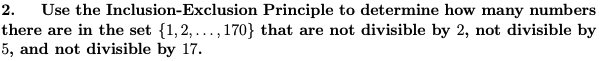 2. Use the Inclusion-Exclusion Principle to determine how many numbers there are in the set $\{1, 2, \ldots, 170\}$ that are not divisible by $2$, not divisible by $5$, and not divisible by $17$.